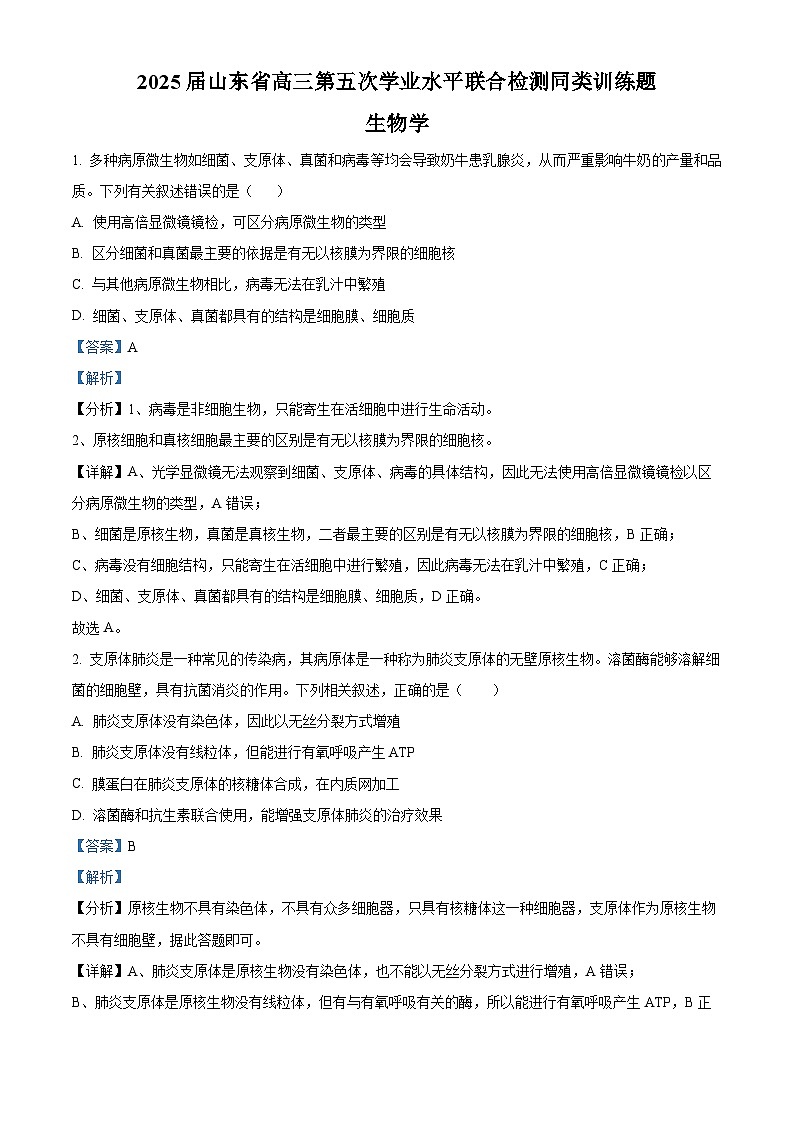 2025 届山东省高三第五次学业水平联合检测同类训练题

生物学

1. 多种病原微生物如细菌、支原体、真菌和病毒等均会导致奶牛患乳腺炎，从而严重影响牛奶的产量和品质。下列有关叙述错误的是（　　）

A. 使用高倍显微镜镜检，可区分病原微生物的类型

B. 区分细菌和真菌最主要的依据是有无以核膜为界限的细胞核

C. 与其他病原微生物相比，病毒无法在乳汁中繁殖

D. 细菌、支原体、真菌都具有的结构是细胞膜、细胞质

【答案】A

【解析】

【分析】1、病毒是非细胞生物，只能寄生在活细胞中进行生命活动。

2、原核细胞和真核细胞最主要的区别是有无以核膜为界限的细胞核。

【详解】A、光学显微镜无法观察到细菌、支原体、病毒的具体结构，因此无法使用高倍显微镜镜检以区分病原微生物的类型，A 错误；

B、细菌是原核生物，真菌是真核生物，二者最主要的区别是有无以核膜为界限的细胞核，B 正确；

C、病毒没有细胞结构，只能寄生在活细胞中进行繁殖，因此病毒无法在乳汁中繁殖，C 正确；

D、细菌、支原体、真菌都具有的结构是细胞膜、细胞质，D 正确。

故选 A。

2. 支原体肺炎是一种常见的传染病，其病原体是一种称为肺炎支原体的无壁原核生物。溶菌酶能够溶解细菌的细胞壁，具有抗菌消炎的作用。下列相关叙述，正确的是（　　）

A. 肺炎支原体没有染色体，因此以无丝分裂方式增殖

B. 肺炎支原体没有线粒体，但能进行有氧呼吸产生 ATP

C. 膜蛋白在肺炎支原体的核糖体合成，在内质网加工

D. 溶菌酶和抗生素联合使用，能增强支原体肺炎的治疗效果

【答案】B

【解析】

【分析】原核生物不具有染色体，不具有众多细胞器，只具有核糖体这一种细胞器，支原体作为原核生物不具有细胞壁，据此答题即可。

【详解】A、肺炎支原体是原核生物没有染色体，也不能以无丝分裂方式进行增殖，A 错误；

B、肺炎支原体是原核生物没有线粒体，但有与有氧呼吸有关的酶，所以能进行有氧呼吸产生 ATP，B 正